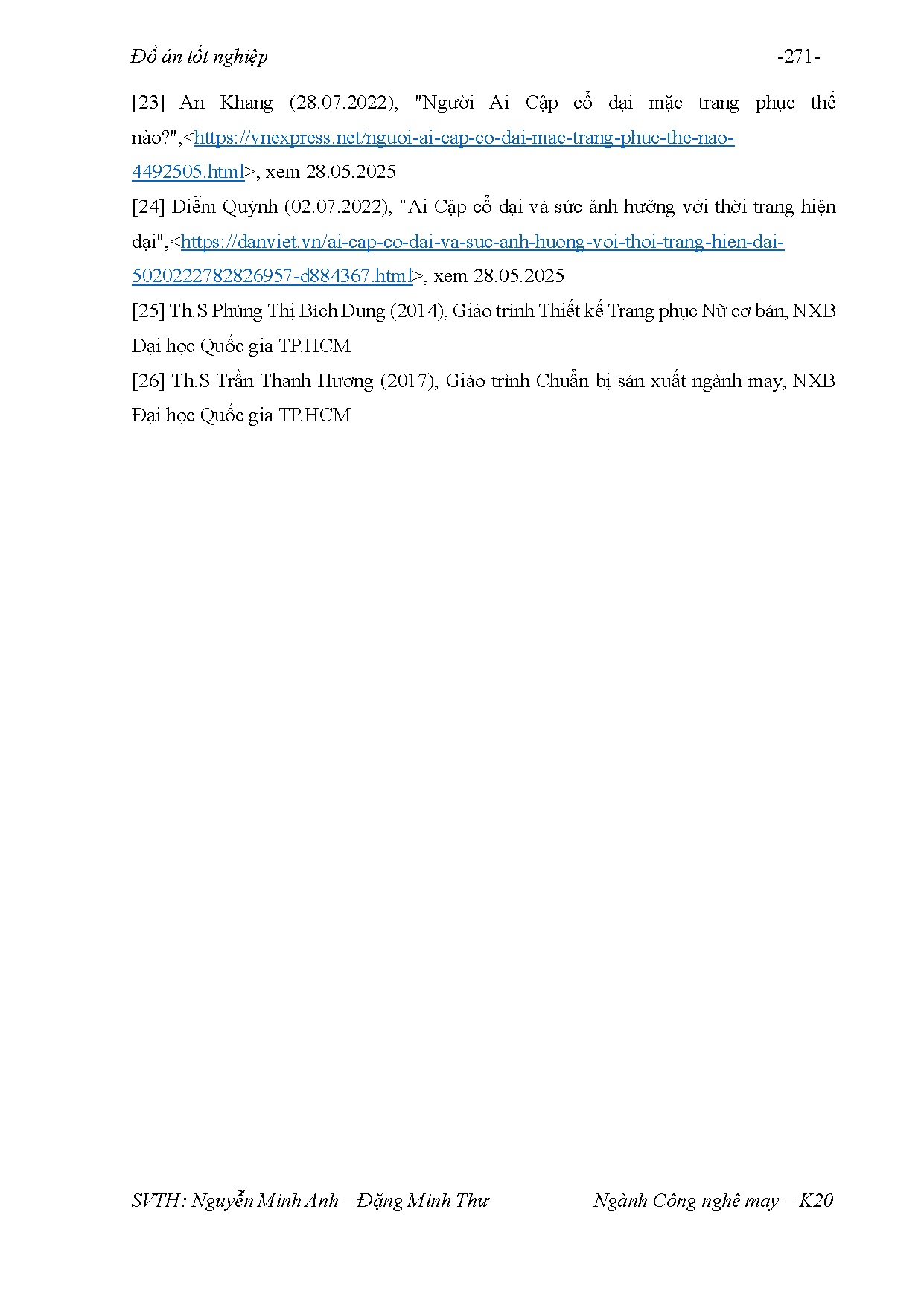 Đồ án tốt nghiệp -271-

[23] An Khang (28.07.2022), "Người Ai Cập cổ đại mặc trang phục thế nào?",<https://vnexpress.net/nguoi-ai-cap-co-dai-mac-trang-phuc-the-nao-4492505.html>, xem 28.05.2025

[24] Diễm Quỳnh (02.07.2022), "Ai Cập cổ đại và sức ảnh hưởng với thời trang hiện đại",<https://danviet.vn/ai-cap-co-dai-va-suc-anh-huong-voi-thoi-trang-hien-dai-5020222782826957-d884367.html>, xem 28.05.2025

[25] Th.S Phùng Thị Bích Dung (2014), Giáo trình Thiết kế Trang phục Nữ cơ bản, NXB Đại học Quốc gia TP.HCM

[26] Th.S Trần Thanh Hương (2017), Giáo trình Chuẩn bị sản xuất ngành may, NXB Đại học Quốc gia TP.HCM

SVTH: Nguyễn Minh Anh – Đặng Minh Thư Ngành Công nghê may – K20